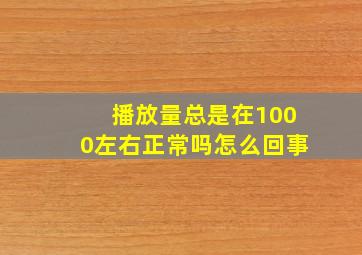 播放量总是在1000左右正常吗怎么回事